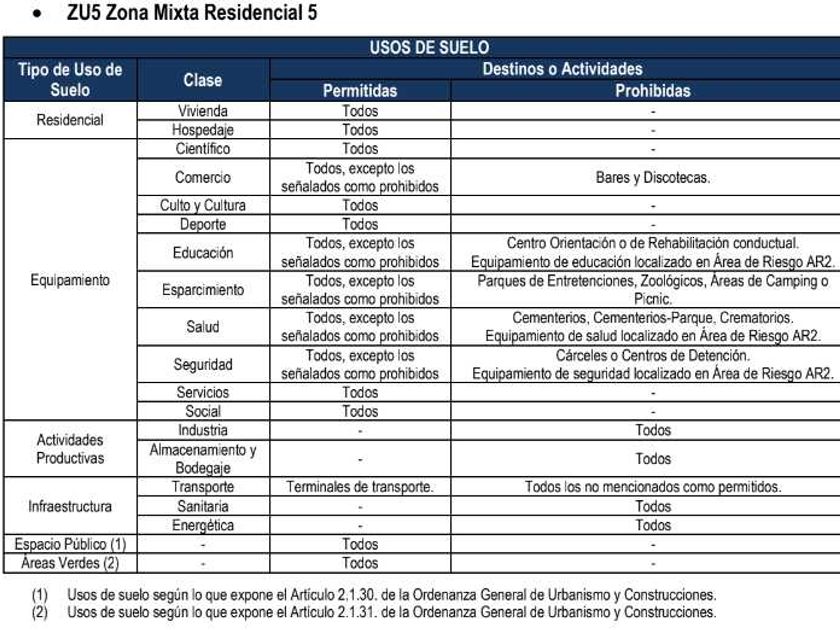 • ZU5 Zona Mixta Residencial 5

| USOS DE SUELO | | | |
|---|---|---|---|
| Tipo de Uso de Suelo | Clase | Destinos o Actividades | |
| | | Permitidas | Prohibidas |
| Residencial | Vivienda | Todos | - |
| | Hospedaje | Todos | - |
| Equipamiento | Científico | Todos | - |
| | Comercio | Todos, excepto los señalados como prohibidos | Bares y Discotecas. |
| | Culto y Cultura | Todos | - |
| | Deporte | Todos | - |
| | Educación | Todos, excepto los señalados como prohibidos | Centro Orientación o de Rehabilitación conductual. Equipamiento de educación localizado en Área de Riesgo AR2. |
| | Esparcimiento | Todos, excepto los señalados como prohibidos | Parques de Entretenciones, Zoológicos, Áreas de Camping o Picnic. |
| | Salud | Todos, excepto los señalados como prohibidos | Cementerios, Cementerios-Parque, Crematorios. Equipamiento de salud localizado en Área de Riesgo AR2. |
| | Seguridad | Todos, excepto los señalados como prohibidos | Cárceles o Centros de Detención. Equipamiento de seguridad localizado en Área de Riesgo AR2. |
| | Servicios | Todos | - |
| | Social | Todos | - |
| Actividades Productivas | Industria | - | Todos |
| | Almacenamiento y Bodegaje | - | Todos |
| Infraestructura | Transporte | Terminales de transporte. | Todos los no mencionados como permitidos. |
| | Sanitaria | - | Todos |
| | Energética | - | Todos |
| Espacio Público (1) | - | Todos | - |
| Áreas Verdes (2) | - | Todos | - |

(1) Usos de suelo según lo que expone el Artículo 2.1.30. de la Ordenanza General de Urbanismo y Construcciones.
(2) Usos de suelo según lo que expone el Artículo 2.1.31. de la Ordenanza General de Urbanismo y Construcciones.